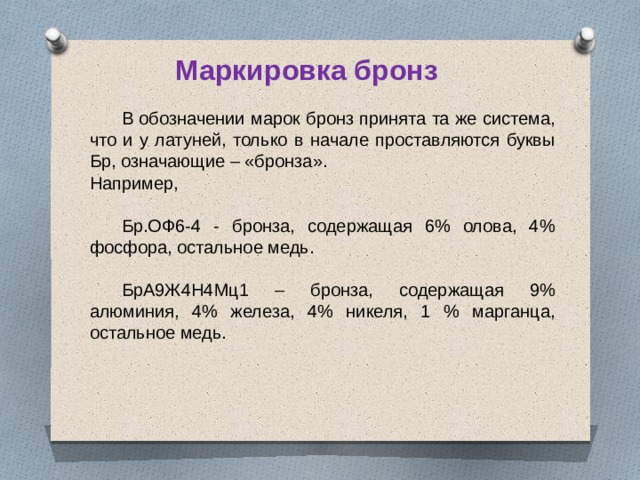 Маркировка бронз

В обозначении марок бронз принята та же система, что и у латуней, только в начале проставляются буквы Бр, означающие – «бронза».
Например,

Бр.ОФ6-4 - бронза, содержащая 6% олова, 4% фосфора, остальное медь.

БрА9Ж4Н4Мц1 – бронза, содержащая 9% алюминия, 4% железа, 4% никеля, 1 % марганца, остальное медь.